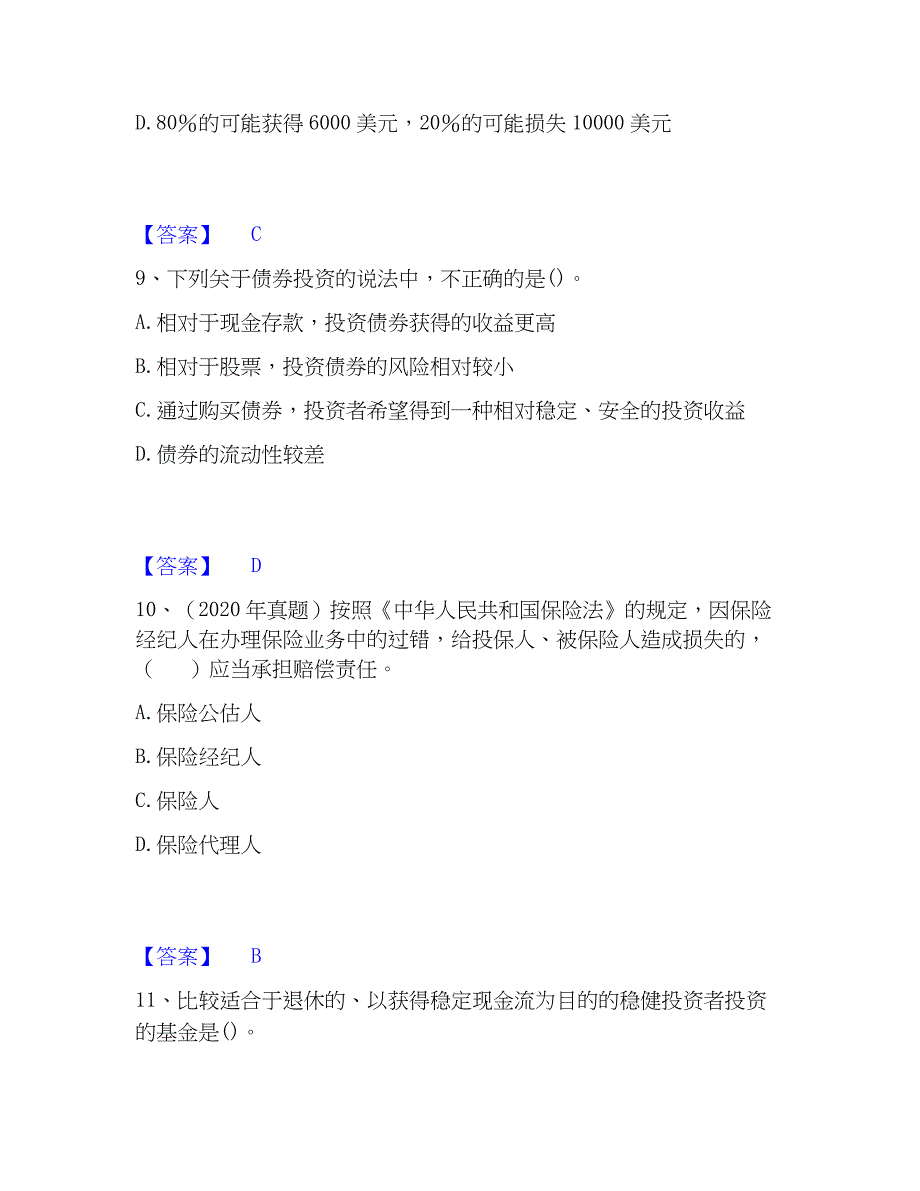 D. 80%的可能获得 6000 美元，20%的可能损失 10000 美元

【答案】 C

9、下列关于债券投资的说法中，不正确的是()。

A. 相对于现金存款，投资债券获得的收益更高

B. 相对于股票，投资债券的风险相对较小

C. 通过购买债券，投资者希望得到一种相对稳定、安全的投资收益

D. 债券的流动性较差

【答案】 D

10、（2020 年真题）按照《中华人民共和国保险法》的规定，因保险经纪人在办理保险业务中的过错，给投保人、被保险人造成损失的，（　　）应当承担赔偿责任。

A. 保险公估人

B. 保险经纪人

C. 保险人

D. 保险代理人

【答案】 B

11、比较适合于退休的、以获得稳定现金流为目的的稳健投资者投资的基金是()。